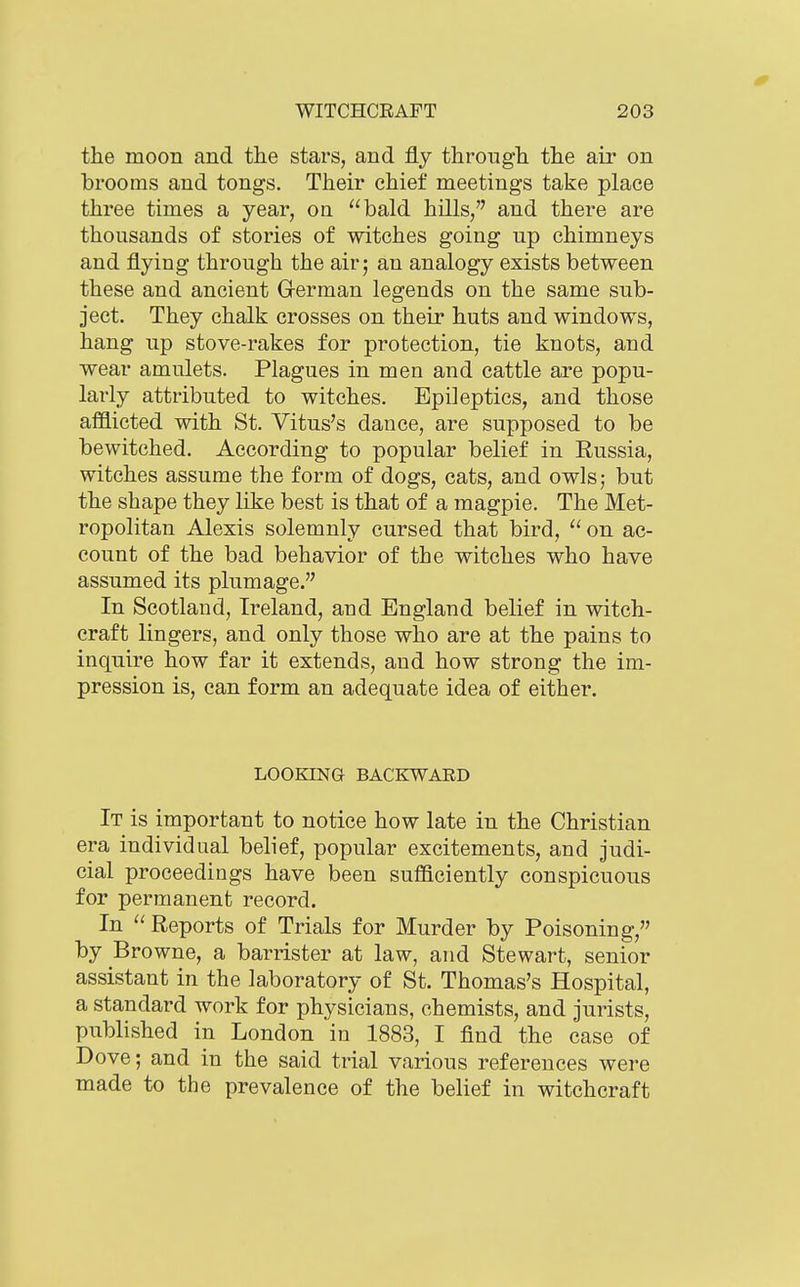 WITCHCRAFT 203

the moon and the stars, and fly through the air on brooms and tongs. Their chief meetings take place three times a year, on "bald hills," and there are thousands of stories of witches going up chimneys and flying through the air; an analogy exists between these and ancient German legends on the same subject. They chalk crosses on their huts and windows, hang up stove-rakes for protection, tie knots, and wear amulets. Plagues in men and cattle are popularly attributed to witches. Epileptics, and those afflicted with St. Vitus's dance, are supposed to be bewitched. According to popular belief in Russia, witches assume the form of dogs, cats, and owls; but the shape they like best is that of a magpie. The Metropolitan Alexis solemnly cursed that bird, "on account of the bad behavior of the witches who have assumed its plumage."
In Scotland, Ireland, and England belief in witchcraft lingers, and only those who are at the pains to inquire how far it extends, and how strong the impression is, can form an adequate idea of either.

LOOKING BACKWARD

It is important to notice how late in the Christian era individual belief, popular excitements, and judicial proceedings have been sufficiently conspicuous for permanent record.
In "Reports of Trials for Murder by Poisoning," by Browne, a barrister at law, and Stewart, senior assistant in the laboratory of St. Thomas's Hospital, a standard work for physicians, chemists, and jurists, published in London in 1883, I find the case of Dove; and in the said trial various references were made to the prevalence of the belief in witchcraft